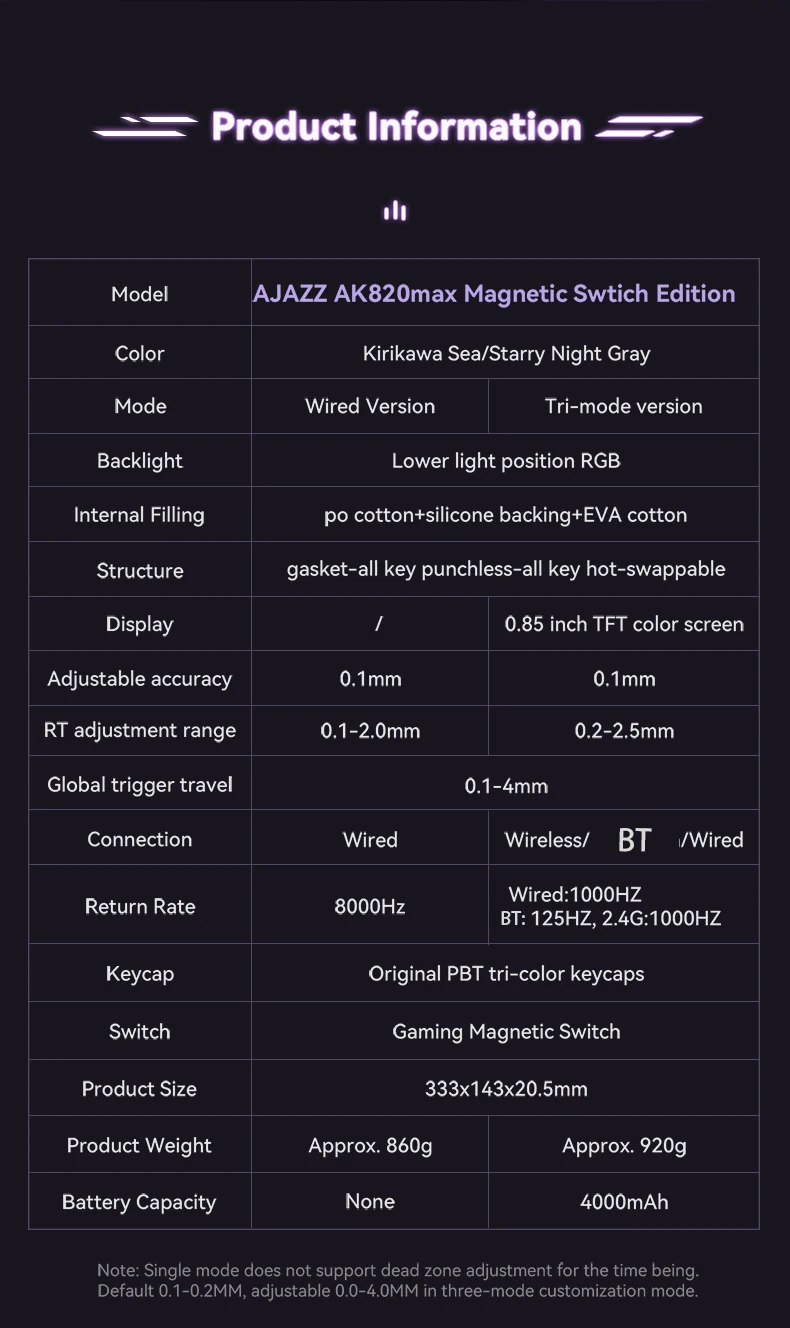 Product Information

| Model | AJAZZ AK820max Magnetic Swtich Edition | |
|---|---|---|
| Color | Kirikawa Sea/Starry Night Gray | |
| Mode | Wired Version | Tri-mode version |
| Backlight | Lower light position RGB | |
| Internal Filling | po cotton+silicone backing+EVA cotton | |
| Structure | gasket-all key punchless-all key hot-swappable | |
| Display | / | 0.85 inch TFT color screen |
| Adjustable accuracy | 0.1mm | 0.1mm |
| RT adjustment range | 0.1-2.0mm | 0.2-2.5mm |
| Global trigger travel | 0.1-4mm | |
| Connection | Wired | Wireless/ BT /Wired |
| Return Rate | 8000Hz | Wired:1000HZ BT: 125HZ, 2.4G:1000HZ |
| Keycap | Original PBT tri-color keycaps | |
| Switch | Gaming Magnetic Switch | |
| Product Size | 333x143x20.5mm | |
| Product Weight | Approx. 860g | Approx. 920g |
| Battery Capacity | None | 4000mAh |

Note: Single mode does not support dead zone adjustment for the time being. Default 0.1-0.2MM, adjustable 0.0-4.0MM in three-mode customization mode.